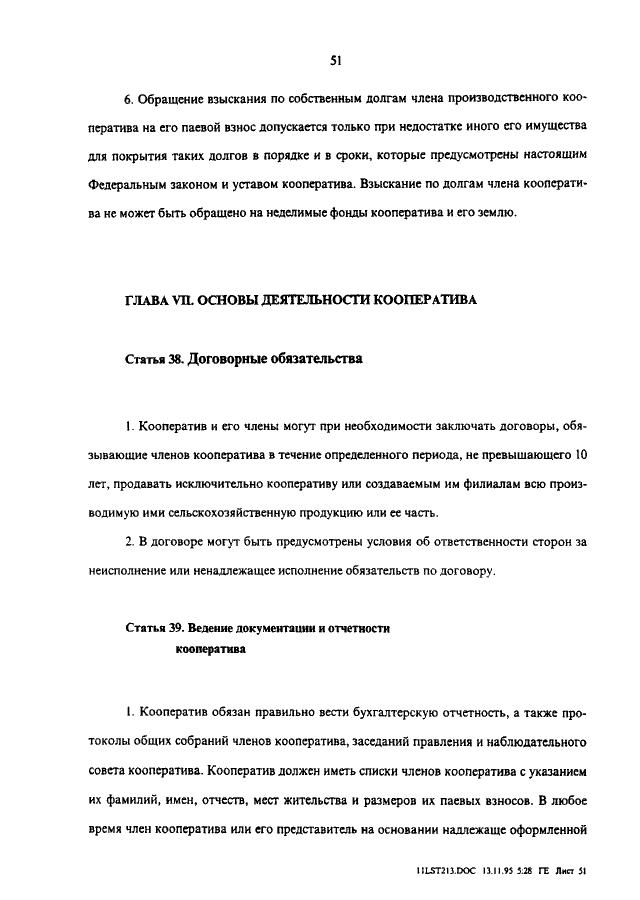 51

6. Обращение взыскания по собственным долгам члена производственного кооператива на его паевой взнос допускается только при недостатке иного его имущества для покрытия таких долгов в порядке и в сроки, которые предусмотрены настоящим Федеральным законом и уставом кооператива. Взыскание по долгам члена кооператива не может быть обращено на неделимые фонды кооператива и его землю.

ГЛАВА VII. ОСНОВЫ ДЕЯТЕЛЬНОСТИ КООПЕРАТИВА

Статья 38. Договорные обязательства

1. Кооператив и его члены могут при необходимости заключать договоры, обязывающие членов кооператива в течение определенного периода, не превышающего 10 лет, продавать исключительно кооперативу или создаваемым им филиалам всю производимую ими сельскохозяйственную продукцию или ее часть.

2. В договоре могут быть предусмотрены условия об ответственности сторон за неисполнение или ненадлежащее исполнение обязательств по договору.

Статья 39. Ведение документации и отчетности кооператива

1. Кооператив обязан правильно вести бухгалтерскую отчетность, а также протоколы общих собраний членов кооператива, заседаний правления и наблюдательного совета кооператива. Кооператив должен иметь списки членов кооператива с указанием их фамилий, имен, отчеств, мест жительства и размеров их паевых взносов. В любое время член кооператива или его представитель на основании надлежаще оформленной

11LST213.DOC 13.11.95 5:28 ГЕ Лист 51